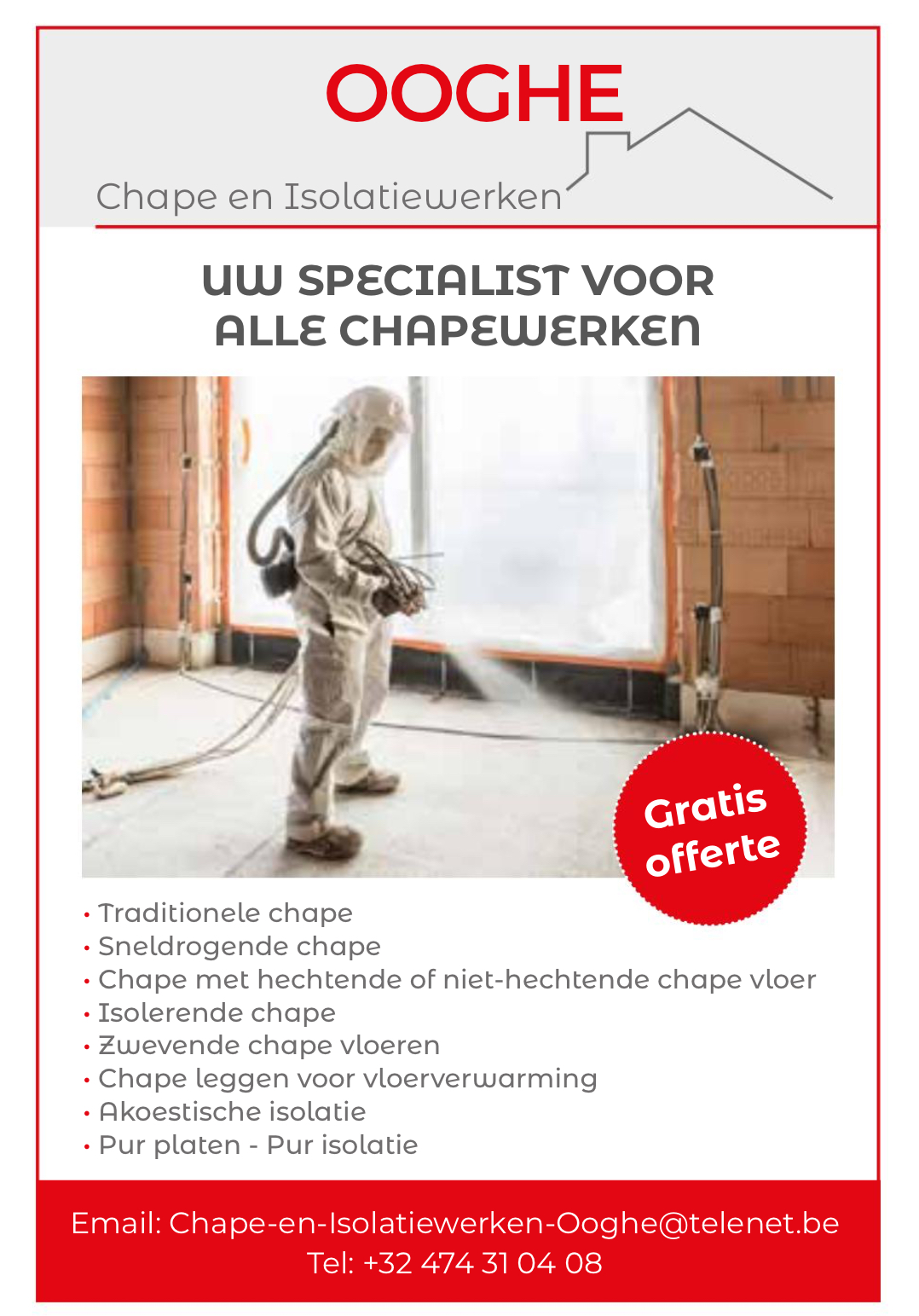 OOGHE

Chape en Isolatiewerken

UW SPECIALIST VOOR ALLE CHAPEWERKEN

Gratis offerte

• Traditionele chape
• Sneldrogende chape
• Chape met hechtende of niet-hechtende chape vloer
• Isolerende chape
• Zwevende chape vloeren
• Chape leggen voor vloerverwarming
• Akoestische isolatie
• Pur platen - Pur isolatie

Email: Chape-en-Isolatiewerken-Ooghe@telenet.be
Tel: +32 474 31 04 08